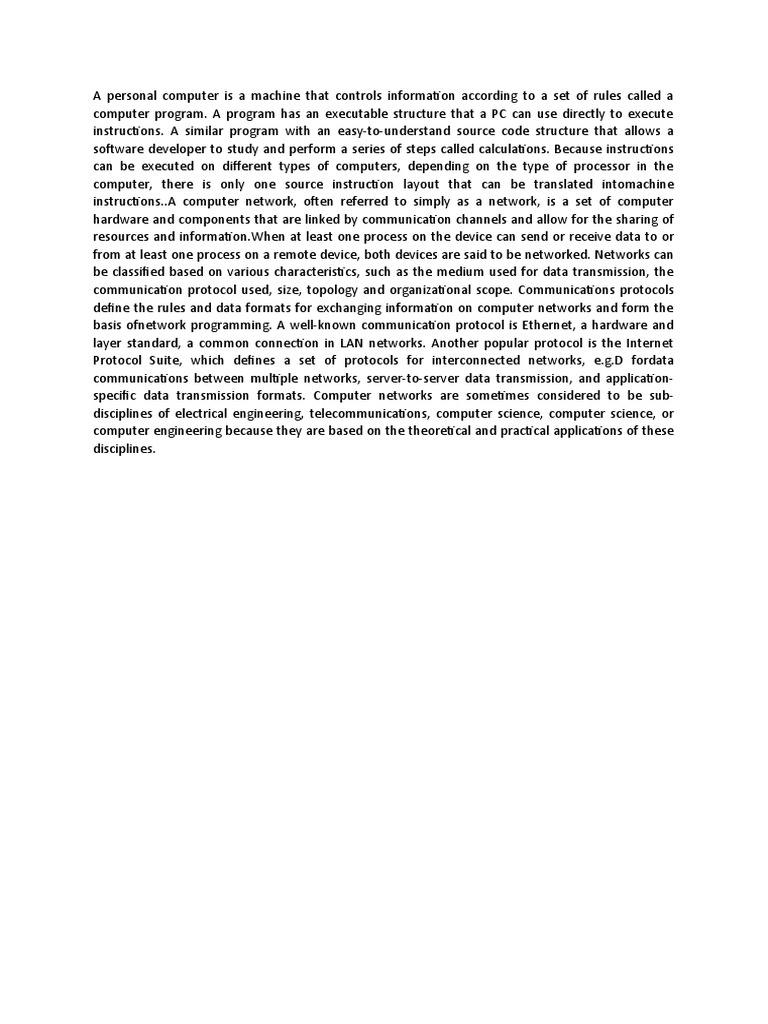 A personal computer is a machine that controls information according to a set of rules called a computer program. A program has an executable structure that a PC can use directly to execute instructions. A similar program with an easy-to-understand source code structure that allows a software developer to study and perform a series of steps called calculations. Because instructions can be executed on different types of computers, depending on the type of processor in the computer, there is only one source instruction layout that can be translated intomachine instructions..A computer network, often referred to simply as a network, is a set of computer hardware and components that are linked by communication channels and allow for the sharing of resources and information.When at least one process on the device can send or receive data to or from at least one process on a remote device, both devices are said to be networked. Networks can be classified based on various characteristics, such as the medium used for data transmission, the communication protocol used, size, topology and organizational scope. Communications protocols define the rules and data formats for exchanging information on computer networks and form the basis ofnetwork programming. A well-known communication protocol is Ethernet, a hardware and layer standard, a common connection in LAN networks. Another popular protocol is the Internet Protocol Suite, which defines a set of protocols for interconnected networks, e.g.D fordata communications between multiple networks, server-to-server data transmission, and application-specific data transmission formats. Computer networks are sometimes considered to be sub-disciplines of electrical engineering, telecommunications, computer science, computer science, or computer engineering because they are based on the theoretical and practical applications of these disciplines.